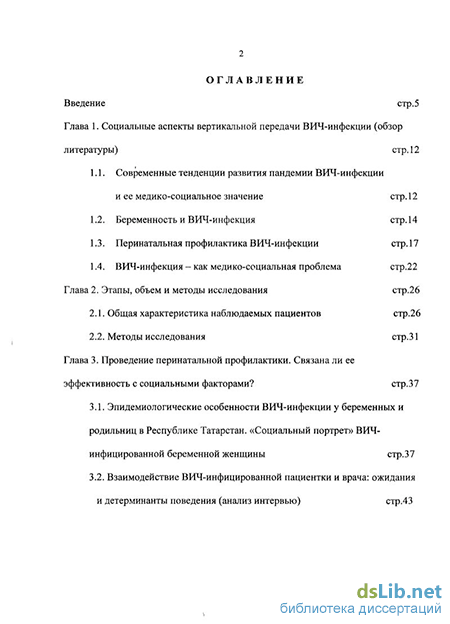 2

ОГЛАВЛЕНИЕ

Введение стр.5

Глава 1. Социальные аспекты вертикальной передачи ВИЧ-инфекции (обзор литературы) стр.12

1.1. Современные тенденции развития пандемии ВИЧ-инфекции и ее медико-социальное значение стр.12

1.2. Беременность и ВИЧ-инфекция стр.14

1.3. Перинатальная профилактика ВИЧ-инфекции стр.17

1.4. ВИЧ-инфекция – как медико-социальная проблема стр.22

Глава 2. Этапы, объем и методы исследования стр.26

2.1. Общая характеристика наблюдаемых пациентов стр.26

2.2. Методы исследования стр.31

Глава 3. Проведение перинатальной профилактики. Связана ли ее эффективность с социальными факторами? стр.37

3.1. Эпидемиологические особенности ВИЧ-инфекции у беременных и родильниц в Республике Татарстан. «Социальный портрет» ВИЧ-инфицированной беременной женщины стр.37

3.2. Взаимодействие ВИЧ-инфицированной пациентки и врача: ожидания и детерминанты поведения (анализ интервью) стр.43

dsLib.net
библиотека диссертаций